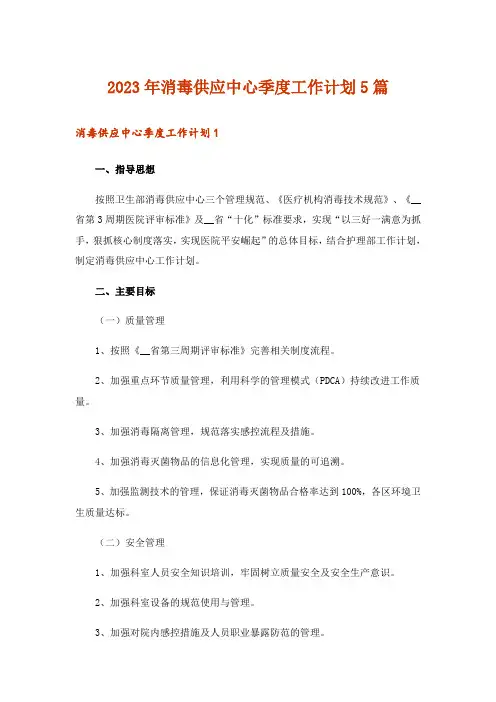 2023年消毒供应中心季度工作计划5篇

消毒供应中心季度工作计划1

一、指导思想

按照卫生部消毒供应中心三个管理规范、《医疗机构消毒技术规范》、《__省第3周期医院评审标准》及__省“十化”标准要求，实现“以三好一满意为抓手，狠抓核心制度落实，实现医院平安崛起”的总体目标，结合护理部工作计划，制定消毒供应中心工作计划。

二、主要目标

（一）质量管理

1、按照《__省第三周期评审标准》完善相关制度流程。

2、加强重点环节质量管理，利用科学的管理模式（PDCA）持续改进工作质量。

3、加强消毒隔离管理，规范落实感控流程及措施。

4、加强消毒灭菌物品的信息化管理，实现质量的可追溯。

5、加强监测技术的管理，保证消毒灭菌物品合格率达到100%，各区环境卫生质量达标。

（二）安全管理

1、加强科室人员安全知识培训，牢固树立质量安全及安全生产意识。

2、加强科室设备的规范使用与管理。

3、加强对院内感控措施及人员职业暴露防范的管理。